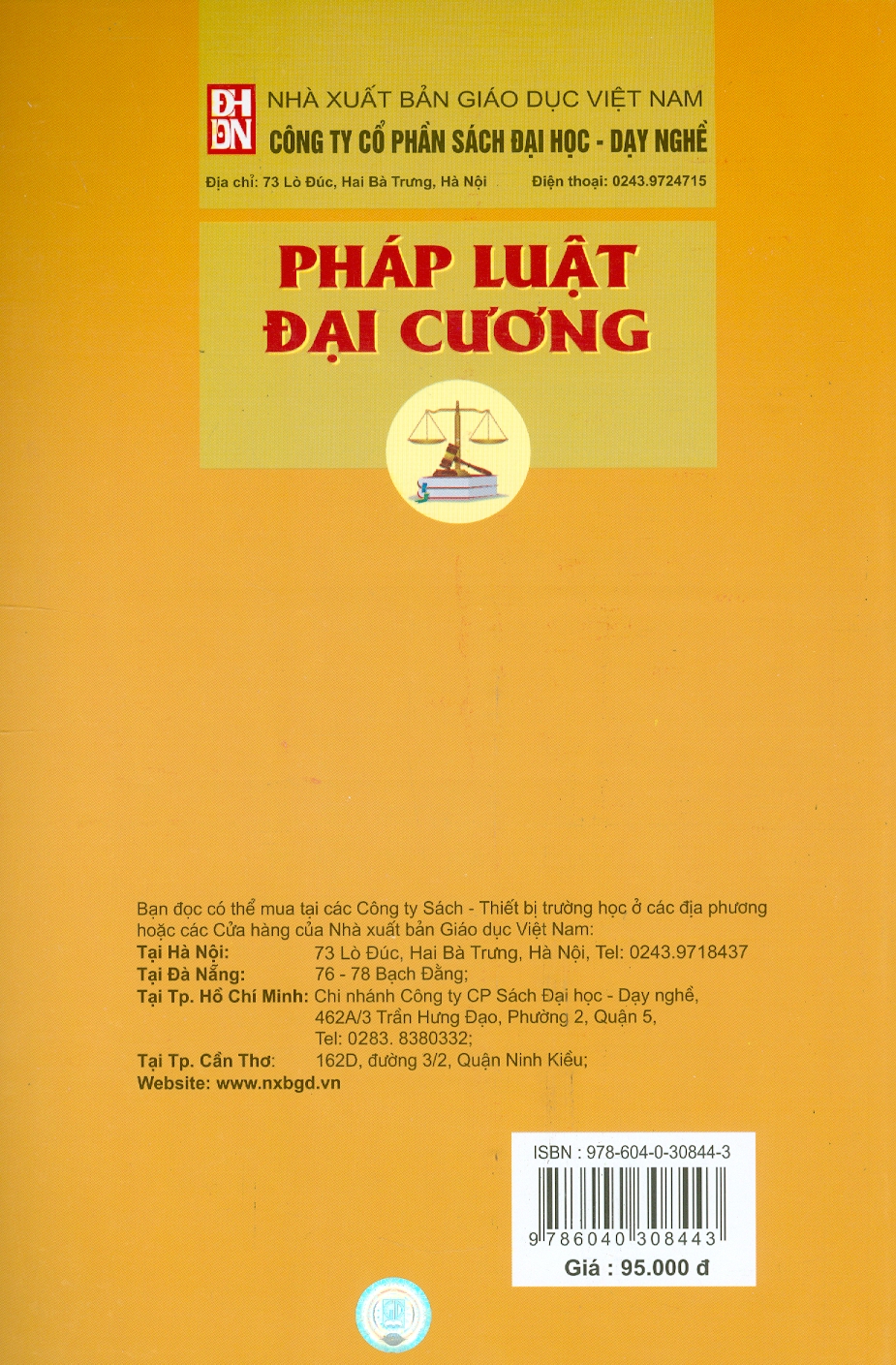 ĐH
DN
NHÀ XUẤT BẢN GIÁO DỤC VIỆT NAM
CÔNG TY CỔ PHẦN SÁCH ĐẠI HỌC - DẠY NGHỀ

Địa chỉ: 73 Lò Đúc, Hai Bà Trưng, Hà Nội	Điện thoại: 0243.9724715

PHÁP LUẬT ĐẠI CƯƠNG

Bạn đọc có thể mua tại các Công ty Sách - Thiết bị trường học ở các địa phương hoặc các Cửa hàng của Nhà xuất bản Giáo dục Việt Nam:
Tại Hà Nội: 73 Lò Đúc, Hai Bà Trưng, Hà Nội, Tel: 0243.9718437
Tại Đà Nẵng: 76 - 78 Bạch Đằng;
Tại Tp. Hồ Chí Minh: Chi nhánh Công ty CP Sách Đại học - Dạy nghề, 462A/3 Trần Hưng Đạo, Phường 2, Quận 5, Tel: 0283. 8380332;
Tại Tp. Cần Thơ: 162D, đường 3/2, Quận Ninh Kiều;
Website: www.nxbgd.vn

ISBN : 978-604-0-30844-3
9 786040 308443
Giá : 95.000 đ